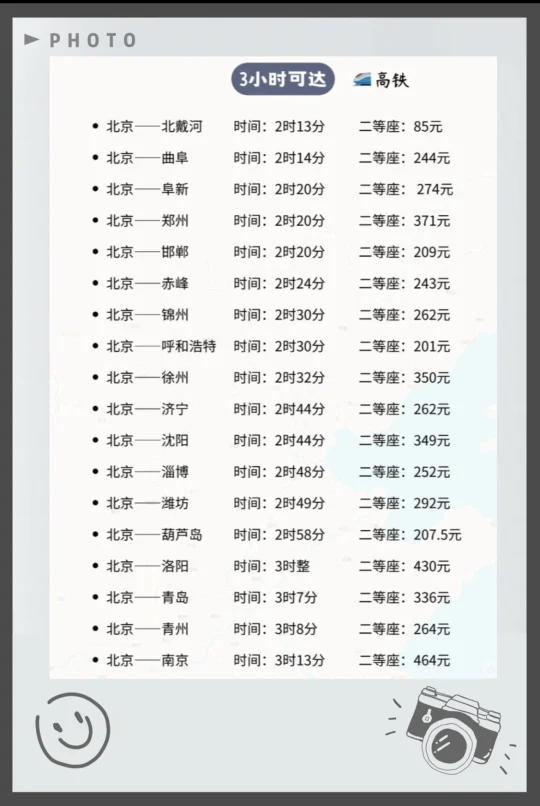 PHOTO

3小时可达 高铁

- 北京——北戴河 时间：2时13分 二等座：85元
- 北京——曲阜 时间：2时14分 二等座：244元
- 北京——阜新 时间：2时20分 二等座：274元
- 北京——郑州 时间：2时20分 二等座：371元
- 北京——邯郸 时间：2时20分 二等座：209元
- 北京——赤峰 时间：2时24分 二等座：243元
- 北京——锦州 时间：2时30分 二等座：262元
- 北京——呼和浩特 时间：2时30分 二等座：201元
- 北京——徐州 时间：2时32分 二等座：350元
- 北京——济宁 时间：2时44分 二等座：262元
- 北京——沈阳 时间：2时44分 二等座：349元
- 北京——淄博 时间：2时48分 二等座：252元
- 北京——潍坊 时间：2时49分 二等座：292元
- 北京——葫芦岛 时间：2时58分 二等座：207.5元
- 北京——洛阳 时间：3时整 二等座：430元
- 北京——青岛 时间：3时7分 二等座：336元
- 北京——青州 时间：3时8分 二等座：264元
- 北京——南京 时间：3时13分 二等座：464元